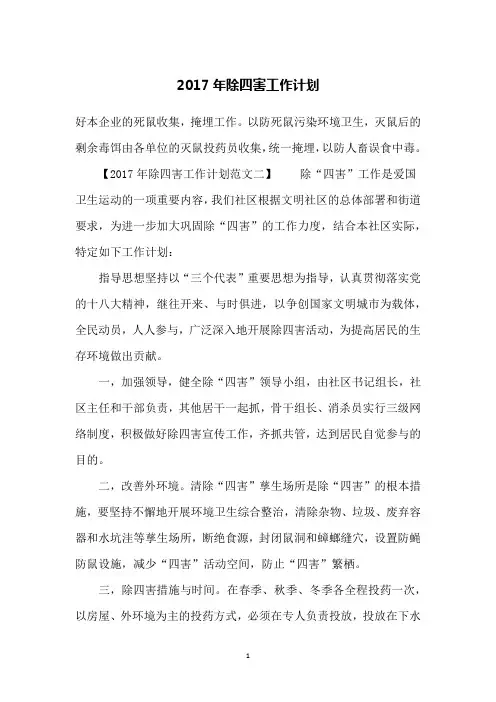 2017 年除四害工作计划

好本企业的死鼠收集，掩埋工作。以防死鼠污染环境卫生，灭鼠后的剩余毒饵由各单位的灭鼠投药员收集，统一掩埋，以防人畜误食中毒。

【2017 年除四害工作计划范文二】　　除“四害”工作是爱国卫生运动的一项重要内容，我们社区根据文明社区的总体部署和街道要求，为进一步加大巩固除“四害”的工作力度，结合本社区实际，特定如下工作计划：

指导思想坚持以“三个代表”重要思想为指导，认真贯彻落实党的十八大精神，继往开来、与时俱进，以争创国家文明城市为载体，全民动员，人人参与，广泛深入地开展除四害活动，为提高居民的生存环境做出贡献。

一，加强领导，健全除“四害”领导小组，由社区书记组长，社区主任和干部负责，其他居干一起抓，骨干组长、消杀员实行三级网络制度，积极做好除四害宣传工作，齐抓共管，达到居民自觉参与的目的。

二，改善外环境。清除“四害”孳生场所是除“四害”的根本措施，要坚持不懈地开展环境卫生综合整治，清除杂物、垃圾、废弃容器和水坑洼等孳生场所，断绝食源，封闭鼠洞和蟑螂缝穴，设置防蝇防鼠设施，减少“四害”活动空间，防止“四害”繁栖。

三，除四害措施与时间。在春季、秋季、冬季各全程投药一次，以房屋、外环境为主的投药方式，必须在专人负责投放，投放在下水

1